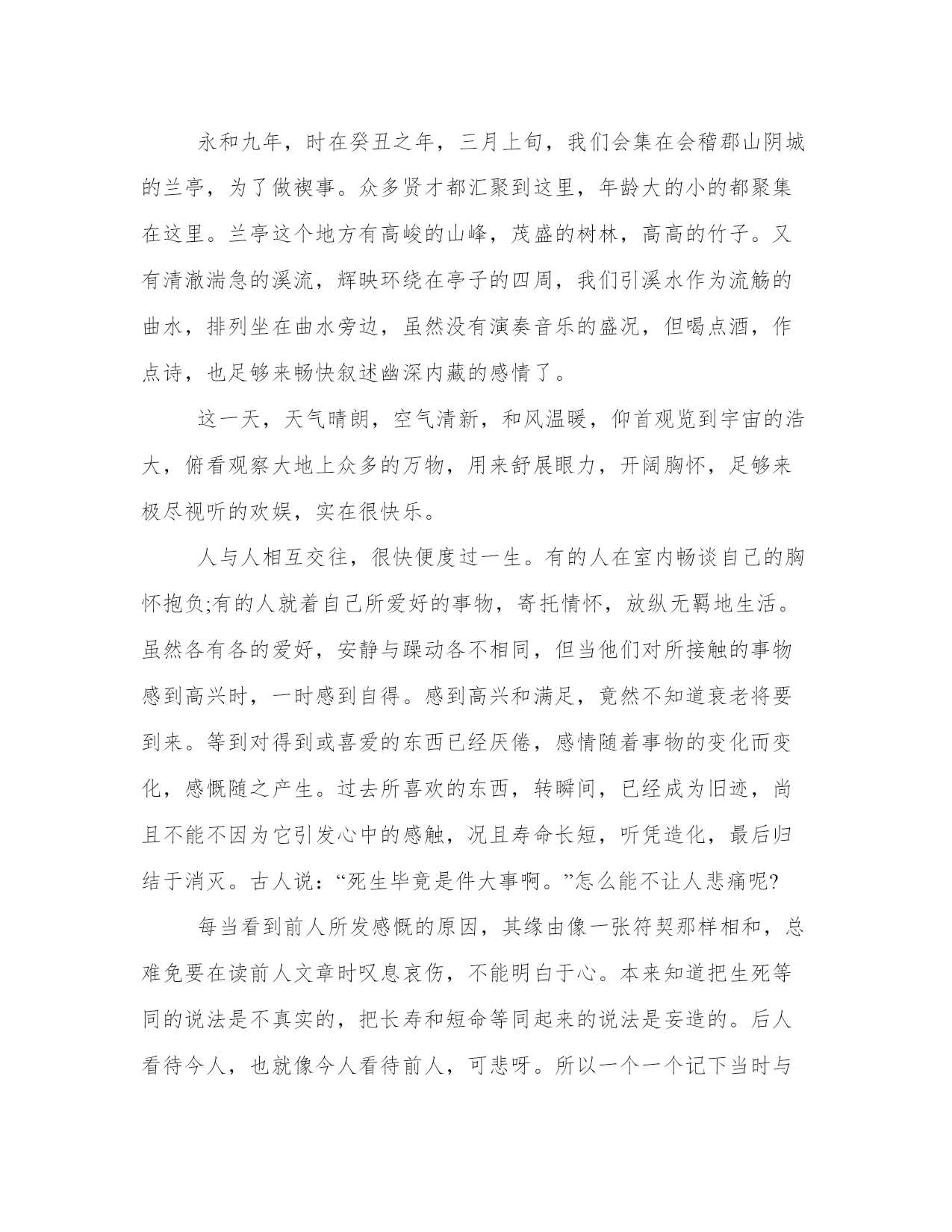 永和九年，时在癸丑之年，三月上旬，我们会集在会稽郡山阴城的兰亭，为了做禊事。众多贤才都汇聚到这里，年龄大的小的都聚集在这里。兰亭这个地方有高峻的山峰，茂盛的树林，高高的竹子。又有清澈湍急的溪流，辉映环绕在亭子的四周，我们引溪水作为流觞的曲水，排列坐在曲水旁边，虽然没有演奏音乐的盛况，但喝点酒，作点诗，也足够来畅快叙述幽深内藏的感情了。

这一天，天气晴朗，空气清新，和风温暖，仰首观览到宇宙的浩大，俯看观察大地上众多的万物，用来舒展眼力，开阔胸怀，足够来极尽视听的欢娱，实在很快乐。

人与人相互交往，很快便度过一生。有的人在室内畅谈自己的胸怀抱负;有的人就着自己所爱好的事物，寄托情怀，放纵无羁地生活。虽然各有各的爱好，安静与躁动各不相同，但当他们对所接触的事物感到高兴时，一时感到自得。感到高兴和满足，竟然不知道衰老将要到来。等到对得到或喜爱的东西已经厌倦，感情随着事物的变化而变化，感慨随之产生。过去所喜欢的东西，转瞬间，已经成为旧迹，尚且不能不因为它引发心中的感触，况且寿命长短，听凭造化，最后归结于消灭。古人说：“死生毕竟是件大事啊。”怎么能不让人悲痛呢?

每当看到前人所发感慨的原因，其缘由像一张符契那样相和，总难免要在读前人文章时叹息哀伤，不能明白于心。本来知道把生死等同的说法是不真实的，把长寿和短命等同起来的说法是妄造的。后人看待今人，也就像今人看待前人，可悲呀。所以一个一个记下当时与